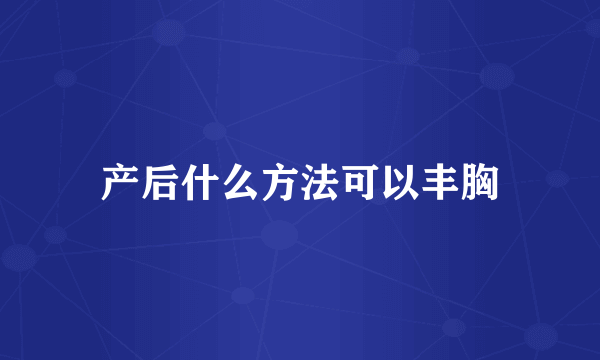 产后什么方法可以丰胸